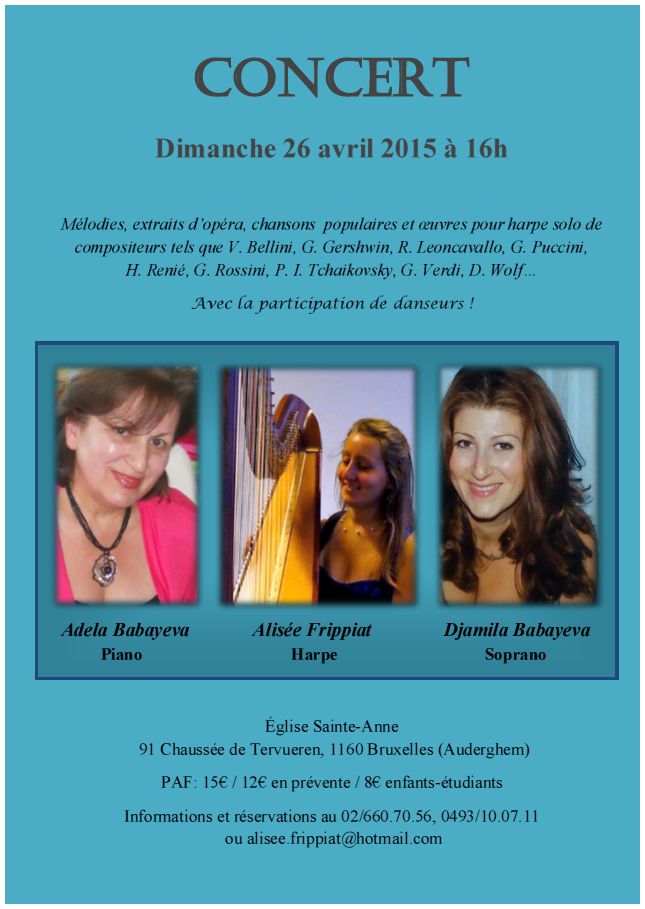 CONCERT

Dimanche 26 avril 2015 à 16h

Mélodies, extraits d'opéra, chansons populaires et œuvres pour harpe solo de compositeurs tels que V. Bellini, G. Gershwin, R. Leoncavallo, G. Puccini, H. Renié, G. Rossini, P. I. Tchaikovsky, G. Verdi, D. Wolf…

Avec la participation de danseurs !

Adela Babayeva
Piano

Alisée Frippiat
Harpe

Djamila Babayeva
Soprano

Église Sainte-Anne
91 Chaussée de Tervueren, 1160 Bruxelles (Auderghem)

PAF: 15€ / 12€ en prévente / 8€ enfants-étudiants

Informations et réservations au 02/660.70.56, 0493/10.07.11
ou alisee.frippiat@hotmail.com